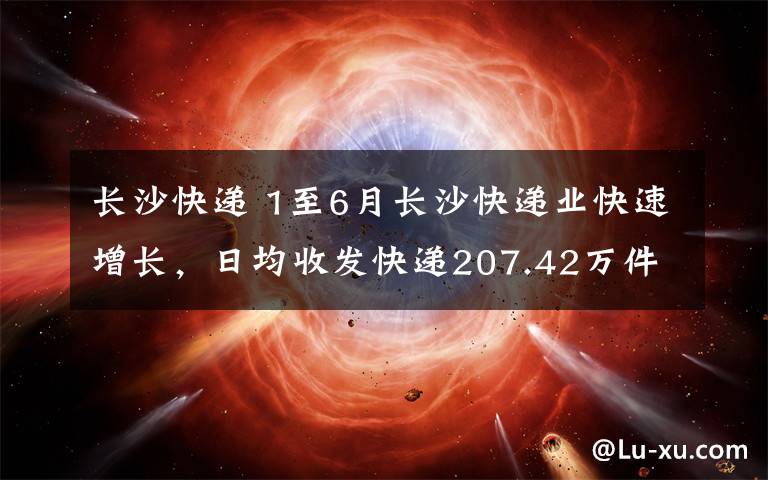 长沙快递 1至6月长沙快递业快速增长，日均收发快递207.42万件

@Lu-xu.com